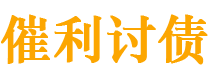 催利讨债